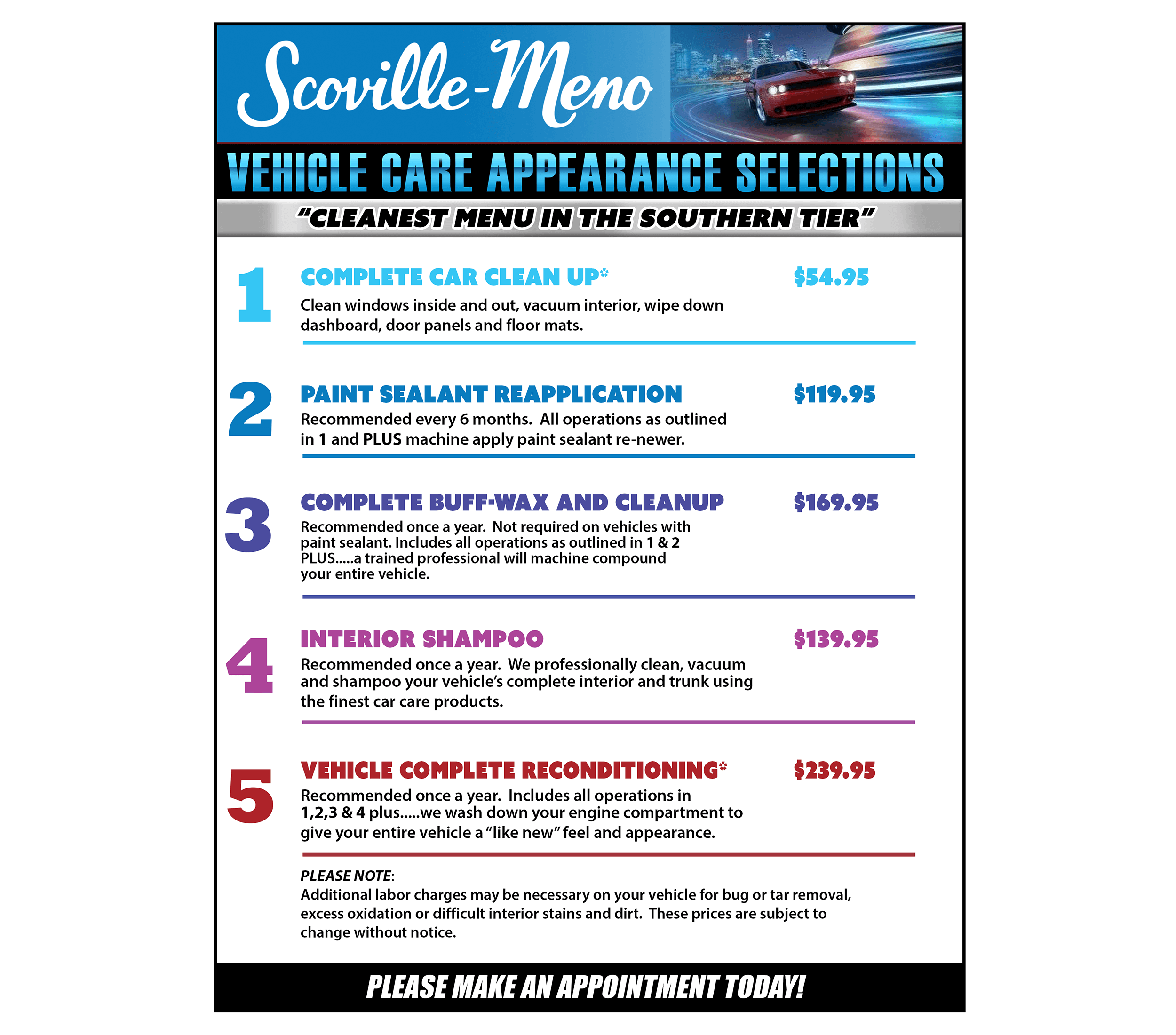 Scoville-Meno

VEHICLE CARE APPEARANCE SELECTIONS

"CLEANEST MENU IN THE SOUTHERN TIER"

1 COMPLETE CAR CLEAN UP* $54.95
Clean windows inside and out, vacuum interior, wipe down dashboard, door panels and floor mats.

2 PAINT SEALANT REAPPLICATION $119.95
Recommended every 6 months. All operations as outlined in 1 and PLUS machine apply paint sealant re-newer.

3 COMPLETE BUFF-WAX AND CLEANUP $169.95
Recommended once a year. Not required on vehicles with paint sealant. Includes all operations as outlined in 1 & 2 PLUS.....a trained professional will machine compound your entire vehicle.

4 INTERIOR SHAMPOO $139.95
Recommended once a year. We professionally clean, vacuum and shampoo your vehicle's complete interior and trunk using the finest car care products.

5 VEHICLE COMPLETE RECONDITIONING* $239.95
Recommended once a year. Includes all operations in 1,2,3 & 4 plus.....we wash down your engine compartment to give your entire vehicle a "like new" feel and appearance.

PLEASE NOTE:
Additional labor charges may be necessary on your vehicle for bug or tar removal, excess oxidation or difficult interior stains and dirt. These prices are subject to change without notice.

PLEASE MAKE AN APPOINTMENT TODAY!